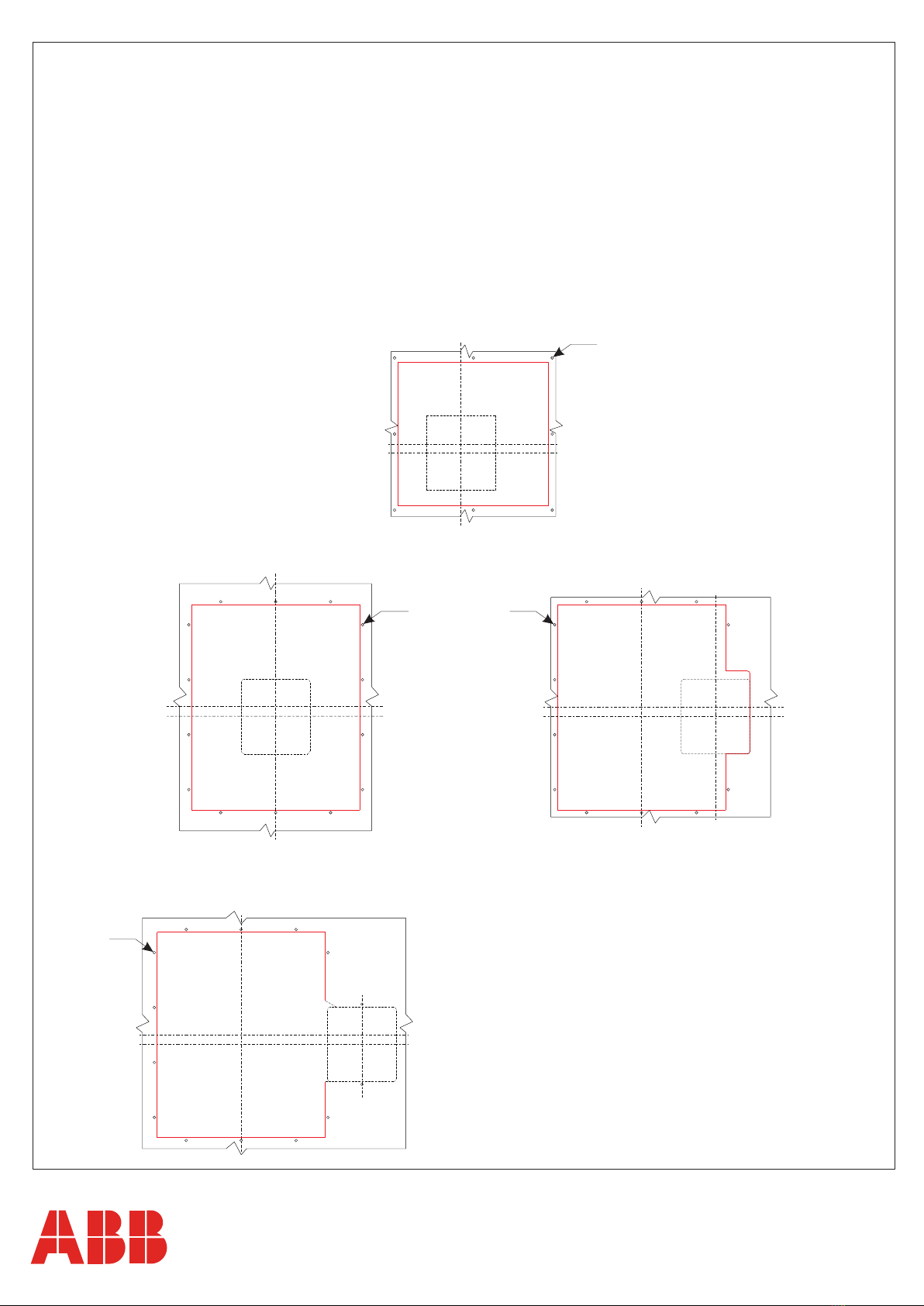 ABB